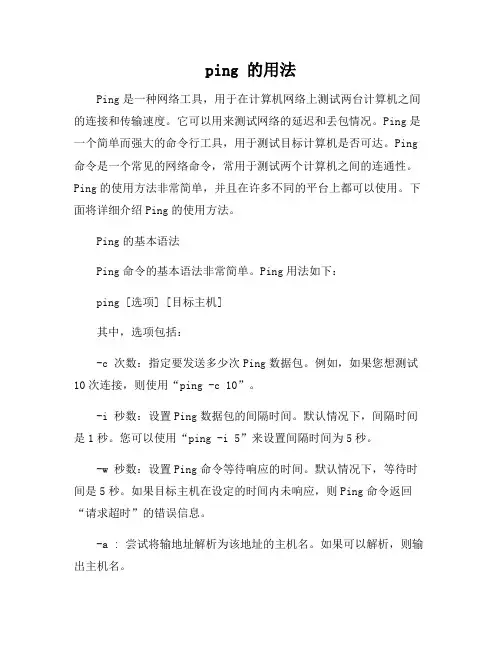 ping 的用法

Ping 是一种网络工具，用于在计算机网络上测试两台计算机之间的连接和传输速度。它可以用来测试网络的延迟和丢包情况。Ping 是一个简单而强大的命令行工具，用于测试目标计算机是否可达。Ping 命令是一个常见的网络命令，常用于测试两个计算机之间的连通性。Ping 的使用方法非常简单，并且在许多不同的平台上都可以使用。下面将详细介绍 Ping 的使用方法。

Ping 的基本语法

Ping 命令的基本语法非常简单。Ping 用法如下：

ping [选项] [目标主机]

其中，选项包括：

-c 次数：指定要发送多少次 Ping 数据包。例如，如果您想测试 10 次连接，则使用“ping -c 10”。

-i 秒数：设置 Ping 数据包的间隔时间。默认情况下，间隔时间是 1 秒。您可以使用“ping -i 5”来设置间隔时间为 5 秒。

-w 秒数：设置 Ping 命令等待响应的时间。默认情况下，等待时间是 5 秒。如果目标主机在设定的时间内未响应，则 Ping 命令返回“请求超时”的错误信息。

-a ：尝试将输地址解析为该地址的主机名。如果可以解析，则输出主机名。